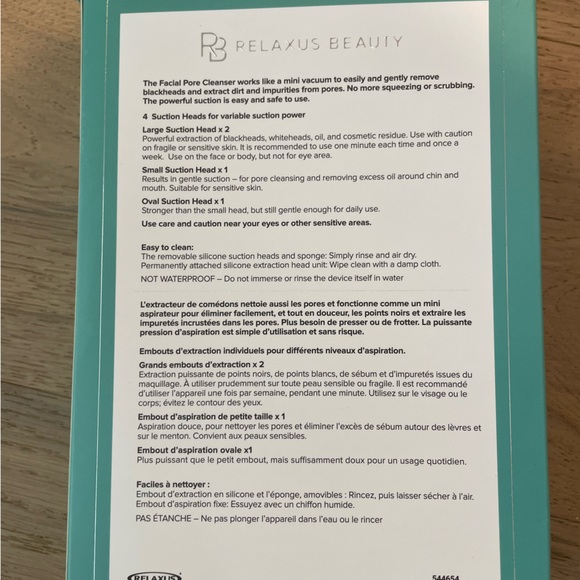 RB RELAXUS BEAUTY

The Facial Pore Cleanser works like a mini vacuum to easily and gently remove blackheads and extract dirt and impurities from pores. No more squeezing or scrubbing. The powerful suction is easy and safe to use.

4 Suction Heads for variable suction power

Large Suction Head x 2
Powerful extraction of blackheads, whiteheads, oil, and cosmetic residue. Use with caution on fragile or sensitive skin. It is recommended to use one minute each time and once a week. Use on the face or body, but not for eye area.

Small Suction Head x 1
Results in gentle suction – for pore cleansing and removing excess oil around chin and mouth. Suitable for sensitive skin.

Oval Suction Head x 1
Stronger than the small head, but still gentle enough for daily use.

Use care and caution near your eyes or other sensitive areas.

Easy to clean:
The removable silicone suction heads and sponge: Simply rinse and air dry.
Permanently attached silicone extraction head unit: Wipe clean with a damp cloth.

NOT WATERPROOF – Do not immerse or rinse the device itself in water

L'extracteur de comédons nettoie aussi les pores et fonctionne comme un mini aspirateur pour éliminer facilement, et tout en douceur, les points noirs et extraire les impuretés incrustées dans les pores. Plus besoin de presser ou de frotter. La puissante pression d'aspiration est simple d'utilisation et sans risque.

Embouts d'extraction individuels pour différents niveaux d'aspiration.

Grands embouts d'extraction x 2
Extraction puissante de points noirs, de points blancs, de sébum et d'impuretés issues du maquillage. À utiliser prudemment sur toute peau sensible ou fragile. Il est recommandé d'utiliser l'appareil une fois par semaine, pendant une minute. Utilisez sur le visage ou le corps; évitez le contour des yeux.

Embout d'aspiration de petite taille x 1
Aspiration douce, pour nettoyer les pores et éliminer l'excès de sébum autour des lèvres et sur le menton. Convient aux peaux sensibles.

Embout d'aspiration ovale x1
Plus puissant que le petit embout, mais suffisamment doux pour un usage quotidien.

Faciles à nettoyer :
Embout d'extraction en silicone et l'éponge, amovibles : Rincez, puis laisser sécher à l'air.
Embout d'aspiration fixe: Essuyez avec un chiffon humide.

PAS ÉTANCHE – Ne pas plonger l'appareil dans l'eau ou le rincer

RELAXUS

544654